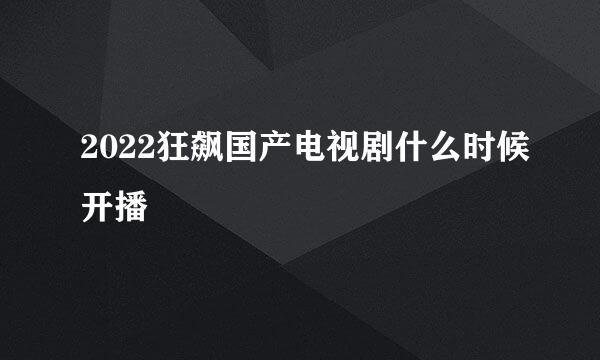 2022狂飙国产电视剧什么时候开播